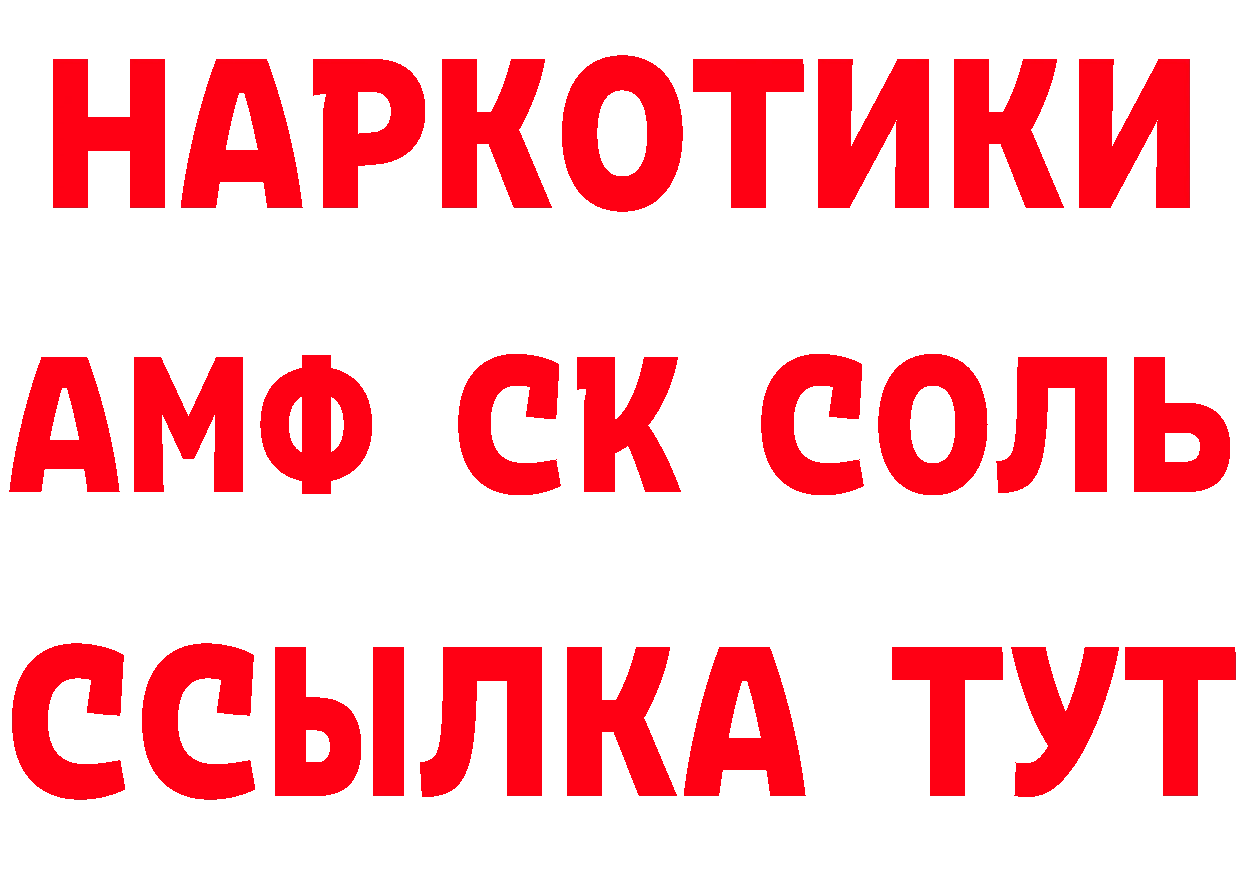 НАРКОТИКИ
АМФ СК СОЛЬ
ССЫЛКА ТУТ